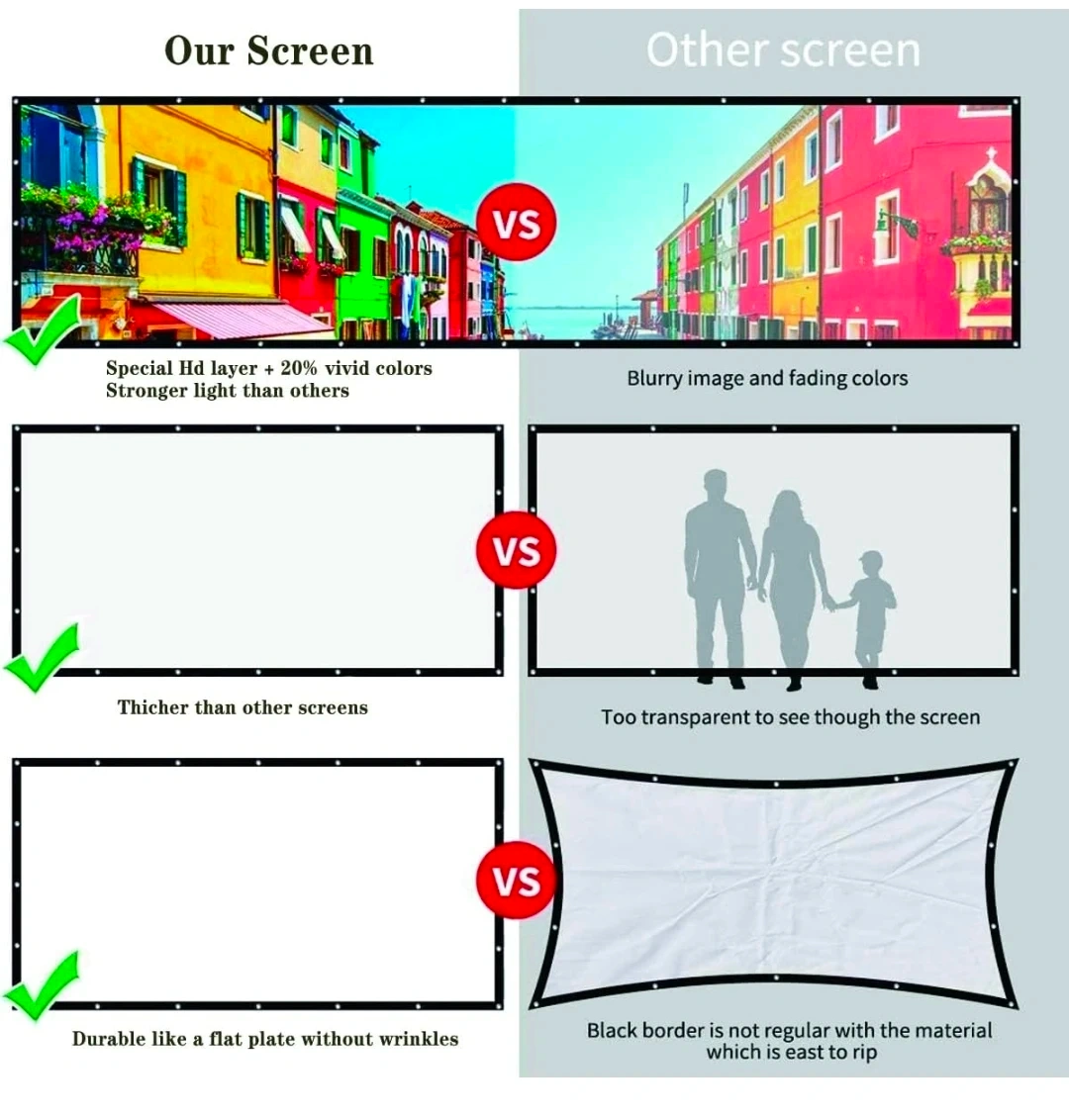 Our Screen

Other screen

VS

Special Hd layer + 20% vivid colors
Stronger light than others

Blurry image and fading colors

VS

Thicher than other screens

Too transparent to see though the screen

VS

Durable like a flat plate without wrinkles

Black border is not regular with the material which is east to rip